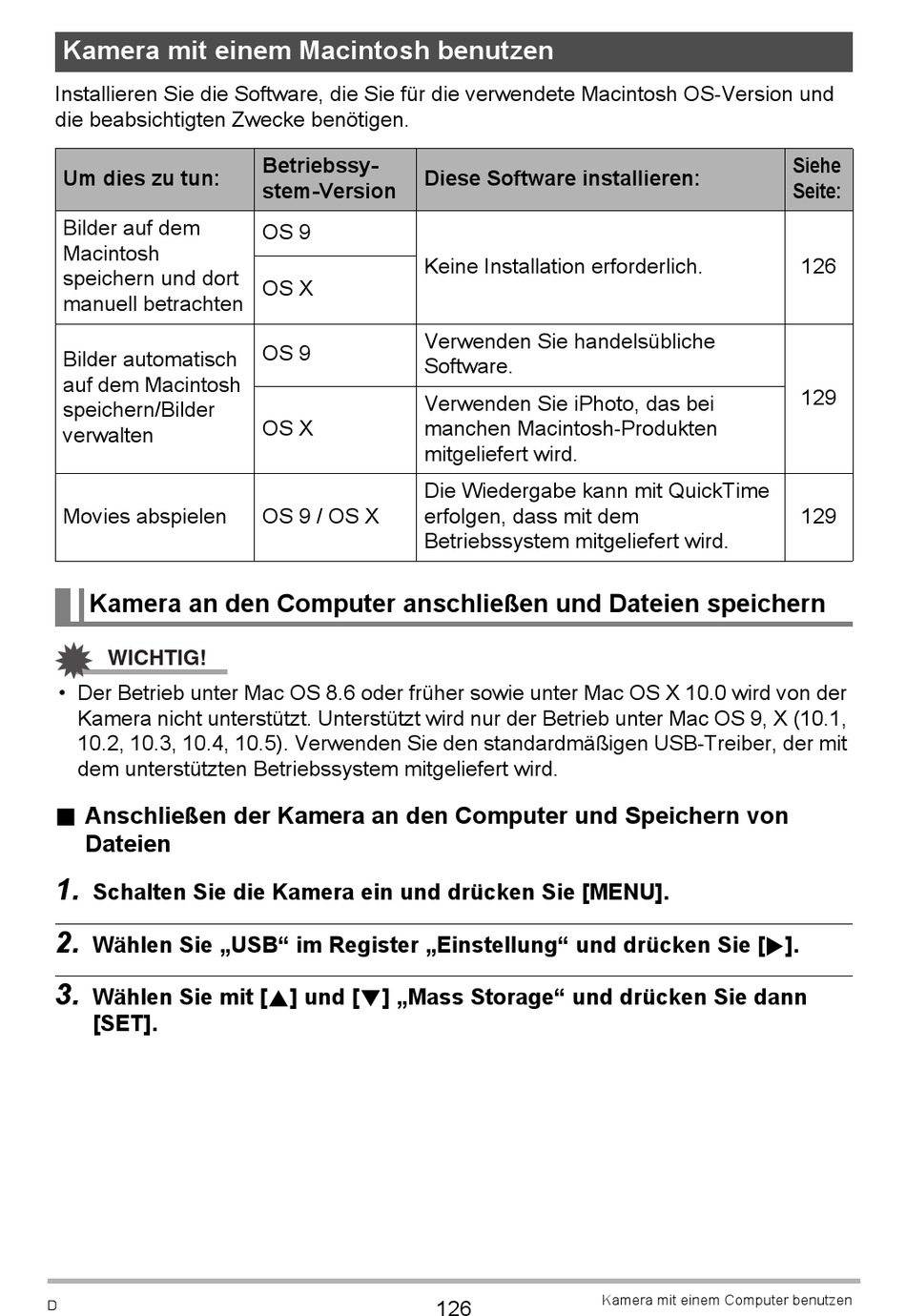 Kamera mit einem Macintosh benutzen

Installieren Sie die Software, die Sie für die verwendete Macintosh OS-Version und die beabsichtigten Zwecke benötigen.

| Um dies zu tun: | Betriebssystem-Version | Diese Software installieren: | Siehe Seite: |
|---|---|---|---|
| Bilder auf dem Macintosh speichern und dort manuell betrachten | OS 9 | Keine Installation erforderlich. | 126 |
| | OS X | | |
| Bilder automatisch auf dem Macintosh speichern/Bilder verwalten | OS 9 | Verwenden Sie handelsübliche Software. | 129 |
| | OS X | Verwenden Sie iPhoto, das bei manchen Macintosh-Produkten mitgeliefert wird. | |
| Movies abspielen | OS 9 / OS X | Die Wiedergabe kann mit QuickTime erfolgen, dass mit dem Betriebssystem mitgeliefert wird. | 129 |

Kamera an den Computer anschließen und Dateien speichern

WICHTIG!

• Der Betrieb unter Mac OS 8.6 oder früher sowie unter Mac OS X 10.0 wird von der Kamera nicht unterstützt. Unterstützt wird nur der Betrieb unter Mac OS 9, X (10.1, 10.2, 10.3, 10.4, 10.5). Verwenden Sie den standardmäßigen USB-Treiber, der mit dem unterstützten Betriebssystem mitgeliefert wird.

■ Anschließen der Kamera an den Computer und Speichern von Dateien

1. Schalten Sie die Kamera ein und drücken Sie [MENU].

2. Wählen Sie „USB“ im Register „Einstellung“ und drücken Sie [▶].

3. Wählen Sie mit [▲] und [▼] „Mass Storage“ und drücken Sie dann [SET].

D 126 Kamera mit einem Computer benutzen